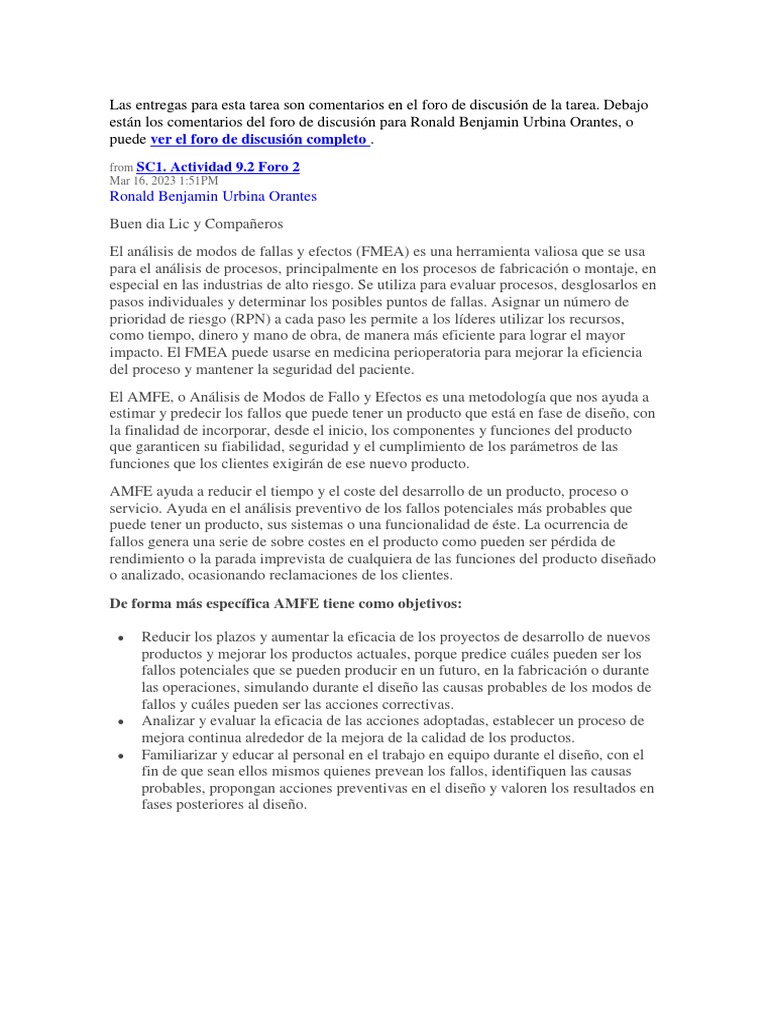 Las entregas para esta tarea son comentarios en el foro de discusión de la tarea. Debajo están los comentarios del foro de discusión para Ronald Benjamin Urbina Orantes, o puede ver el foro de discusión completo .

from SC1. Actividad 9.2 Foro 2
Mar 16, 2023 1:51PM
Ronald Benjamin Urbina Orantes

Buen dia Lic y Compañeros

El análisis de modos de fallas y efectos (FMEA) es una herramienta valiosa que se usa para el análisis de procesos, principalmente en los procesos de fabricación o montaje, en especial en las industrias de alto riesgo. Se utiliza para evaluar procesos, desglosarlos en pasos individuales y determinar los posibles puntos de fallas. Asignar un número de prioridad de riesgo (RPN) a cada paso les permite a los líderes utilizar los recursos, como tiempo, dinero y mano de obra, de manera más eficiente para lograr el mayor impacto. El FMEA puede usarse en medicina perioperatoria para mejorar la eficiencia del proceso y mantener la seguridad del paciente.

El AMFE, o Análisis de Modos de Fallo y Efectos es una metodología que nos ayuda a estimar y predecir los fallos que puede tener un producto que está en fase de diseño, con la finalidad de incorporar, desde el inicio, los componentes y funciones del producto que garanticen su fiabilidad, seguridad y el cumplimiento de los parámetros de las funciones que los clientes exigirán de ese nuevo producto.

AMFE ayuda a reducir el tiempo y el coste del desarrollo de un producto, proceso o servicio. Ayuda en el análisis preventivo de los fallos potenciales más probables que puede tener un producto, sus sistemas o una funcionalidad de éste. La ocurrencia de fallos genera una serie de sobre costes en el producto como pueden ser pérdida de rendimiento o la parada imprevista de cualquiera de las funciones del producto diseñado o analizado, ocasionando reclamaciones de los clientes.

De forma más específica AMFE tiene como objetivos:

• Reducir los plazos y aumentar la eficacia de los proyectos de desarrollo de nuevos productos y mejorar los productos actuales, porque predice cuáles pueden ser los fallos potenciales que se pueden producir en un futuro, en la fabricación o durante las operaciones, simulando durante el diseño las causas probables de los modos de fallos y cuáles pueden ser las acciones correctivas.
• Analizar y evaluar la eficacia de las acciones adoptadas, establecer un proceso de mejora continua alrededor de la mejora de la calidad de los productos.
• Familiarizar y educar al personal en el trabajo en equipo durante el diseño, con el fin de que sean ellos mismos quienes prevean los fallos, identifiquen las causas probables, propongan acciones preventivas en el diseño y valoren los resultados en fases posteriores al diseño.